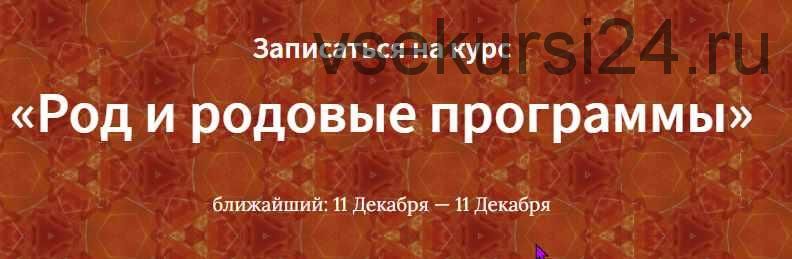 Записаться на курс
vsekursi24.ru

«Род и родовые программы»

ближайший: 11 Декабря — 11 Декабря